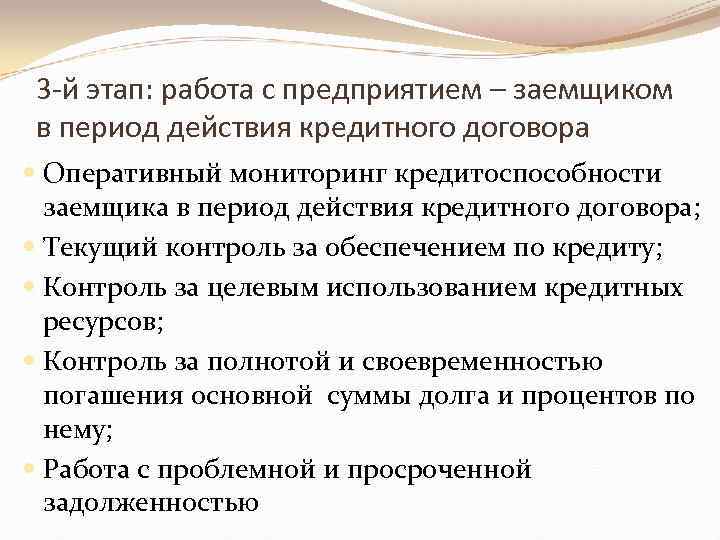 3-й этап: работа с предприятием – заемщиком в период действия кредитного договора

• Оперативный мониторинг кредитоспособности заемщика в период действия кредитного договора;
• Текущий контроль за обеспечением по кредиту;
• Контроль за целевым использованием кредитных ресурсов;
• Контроль за полнотой и своевременностью погашения основной суммы долга и процентов по нему;
• Работа с проблемной и просроченной задолженностью